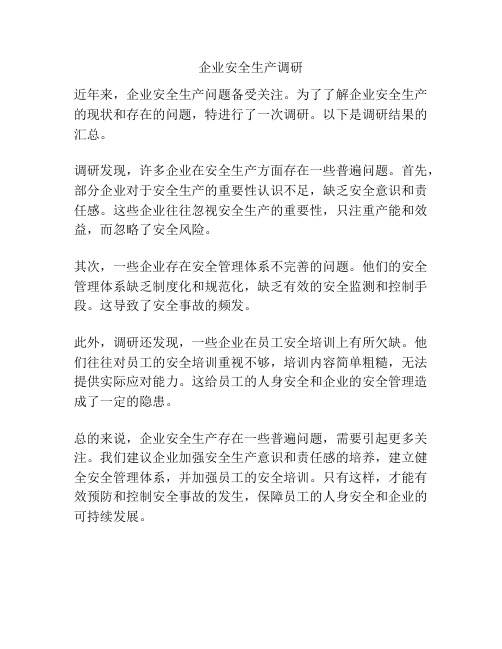 企业安全生产调研

近年来，企业安全生产问题备受关注。为了了解企业安全生产的现状和存在的问题，特进行了一次调研。以下是调研结果的汇总。

调研发现，许多企业在安全生产方面存在一些普遍问题。首先，部分企业对于安全生产的重要性认识不足，缺乏安全意识和责任感。这些企业往往忽视安全生产的重要性，只注重产能和效益，而忽略了安全风险。

其次，一些企业存在安全管理体系不完善的问题。他们的安全管理体系缺乏制度化和规范化，缺乏有效的安全监测和控制手段。这导致了安全事故的频发。

此外，调研还发现，一些企业在员工安全培训上有所欠缺。他们往往对员工的安全培训重视不够，培训内容简单粗糙，无法提供实际应对能力。这给员工的人身安全和企业的安全管理造成了一定的隐患。

总的来说，企业安全生产存在一些普遍问题，需要引起更多关注。我们建议企业加强安全生产意识和责任感的培养，建立健全安全管理体系，并加强员工的安全培训。只有这样，才能有效预防和控制安全事故的发生，保障员工的人身安全和企业的可持续发展。